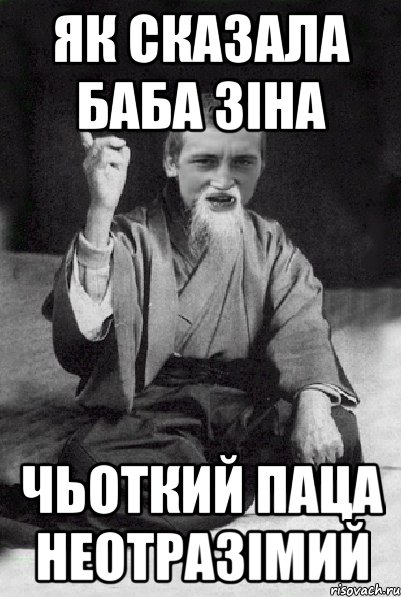 ЯК СКАЗАЛА БАБА ЗІНА

ЧЬОТКИЙ ПАЦА НЕОТРАЗІМИЙ

risovach.ru